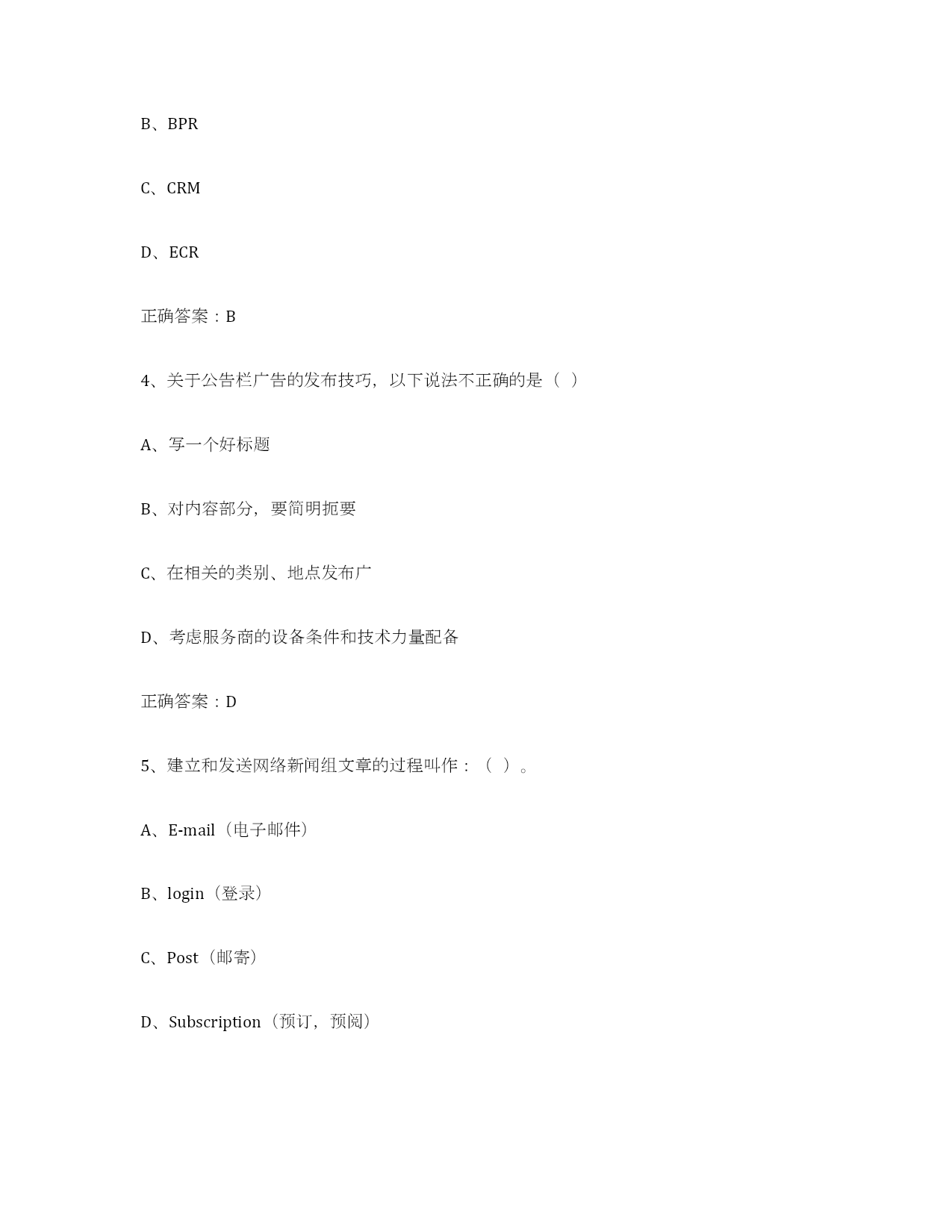 B、BPR

C、CRM

D、ECR

正确答案：B

4、关于公告栏广告的发布技巧，以下说法不正确的是（ ）

A、写一个好标题

B、对内容部分，要简明扼要

C、在相关的类别、地点发布广

D、考虑服务商的设备条件和技术力量配备

正确答案：D

5、建立和发送网络新闻组文章的过程叫作：（ ）。

A、E-mail（电子邮件）

B、login（登录）

C、Post（邮寄）

D、Subscription（预订，预阅）